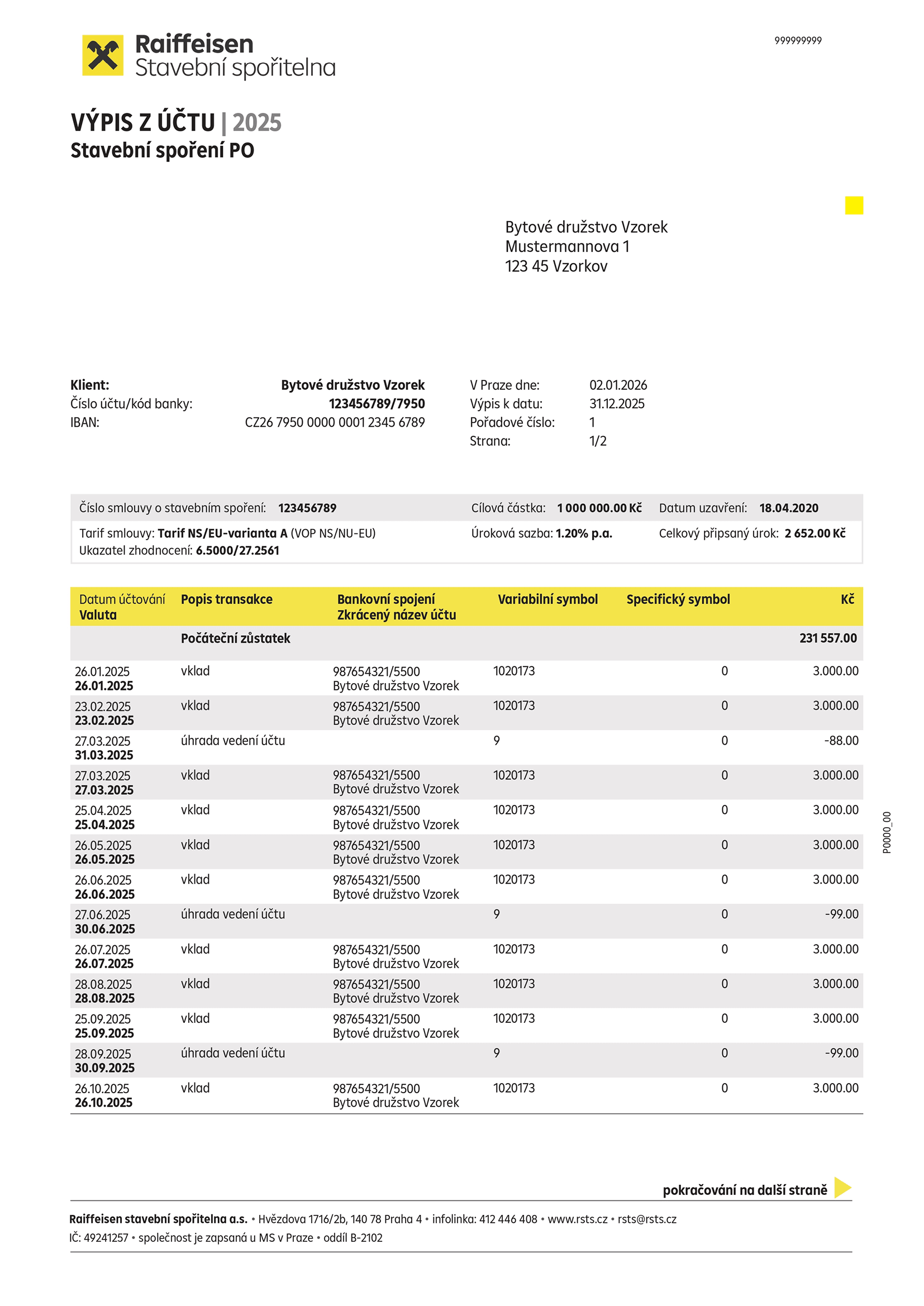 Raiffeisen
Stavební spořitelna

999999999

VÝPIS Z ÚČTU | 2025
Stavební spoření PO

Bytové družstvo Vzorek
Mustermannova 1
123 45 Vzorkov

Klient: Bytové družstvo Vzorek
Číslo účtu/kód banky: 123456789/7950
IBAN: CZ26 7950 0000 0001 2345 6789

V Praze dne: 02.01.2026
Výpis k datu: 31.12.2025
Pořadové číslo: 1
Strana: 1/2

Číslo smlouvy o stavebním spoření: 123456789
Cílová částka: 1 000 000.00 Kč
Datum uzavření: 18.04.2020
Tarif smlouvy: Tarif NS/EU-varianta A (VOP NS/NU-EU)
Ukazatel zhodnocení: 6.5000/27.2561
Úroková sazba: 1.20% p.a.
Celkový připsaný úrok: 2 652.00 Kč

| Datum účtování Valuta | Popis transakce | Bankovní spojení Zkrácený název účtu | Variabilní symbol | Specifický symbol | Kč |
|---|---|---|---|---|---|
| | Počáteční zůstatek | | | | 231 557.00 |
| 26.01.2025 26.01.2025 | vklad | 987654321/5500 Bytové družstvo Vzorek | 1020173 | 0 | 3.000.00 |
| 23.02.2025 23.02.2025 | vklad | 987654321/5500 Bytové družstvo Vzorek | 1020173 | 0 | 3.000.00 |
| 27.03.2025 31.03.2025 | úhrada vedení účtu | | 9 | 0 | -88.00 |
| 27.03.2025 27.03.2025 | vklad | 987654321/5500 Bytové družstvo Vzorek | 1020173 | 0 | 3.000.00 |
| 25.04.2025 25.04.2025 | vklad | 987654321/5500 Bytové družstvo Vzorek | 1020173 | 0 | 3.000.00 |
| 26.05.2025 26.05.2025 | vklad | 987654321/5500 Bytové družstvo Vzorek | 1020173 | 0 | 3.000.00 |
| 26.06.2025 26.06.2025 | vklad | 987654321/5500 Bytové družstvo Vzorek | 1020173 | 0 | 3.000.00 |
| 27.06.2025 30.06.2025 | úhrada vedení účtu | | 9 | 0 | -99.00 |
| 26.07.2025 26.07.2025 | vklad | 987654321/5500 Bytové družstvo Vzorek | 1020173 | 0 | 3.000.00 |
| 28.08.2025 28.08.2025 | vklad | 987654321/5500 Bytové družstvo Vzorek | 1020173 | 0 | 3.000.00 |
| 25.09.2025 25.09.2025 | vklad | 987654321/5500 Bytové družstvo Vzorek | 1020173 | 0 | 3.000.00 |
| 28.09.2025 30.09.2025 | úhrada vedení účtu | | 9 | 0 | -99.00 |
| 26.10.2025 26.10.2025 | vklad | 987654321/5500 Bytové družstvo Vzorek | 1020173 | 0 | 3.000.00 |

P0000_00

pokračování na další straně

Raiffeisen stavební spořitelna a.s. • Hvězdova 1716/2b, 140 78 Praha 4 • infolinka: 412 446 408 • www.rsts.cz • rsts@rsts.cz
IČ: 49241257 • společnost je zapsaná u MS v Praze • oddíl B-2102